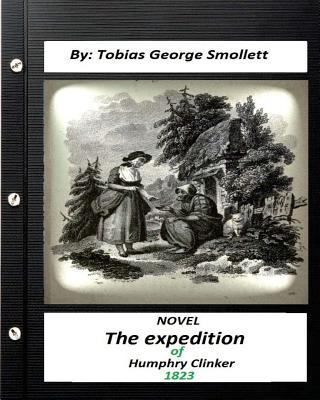 By: Tobias George Smollett

NOVEL
The expedition
of
Humphry Clinker
1823